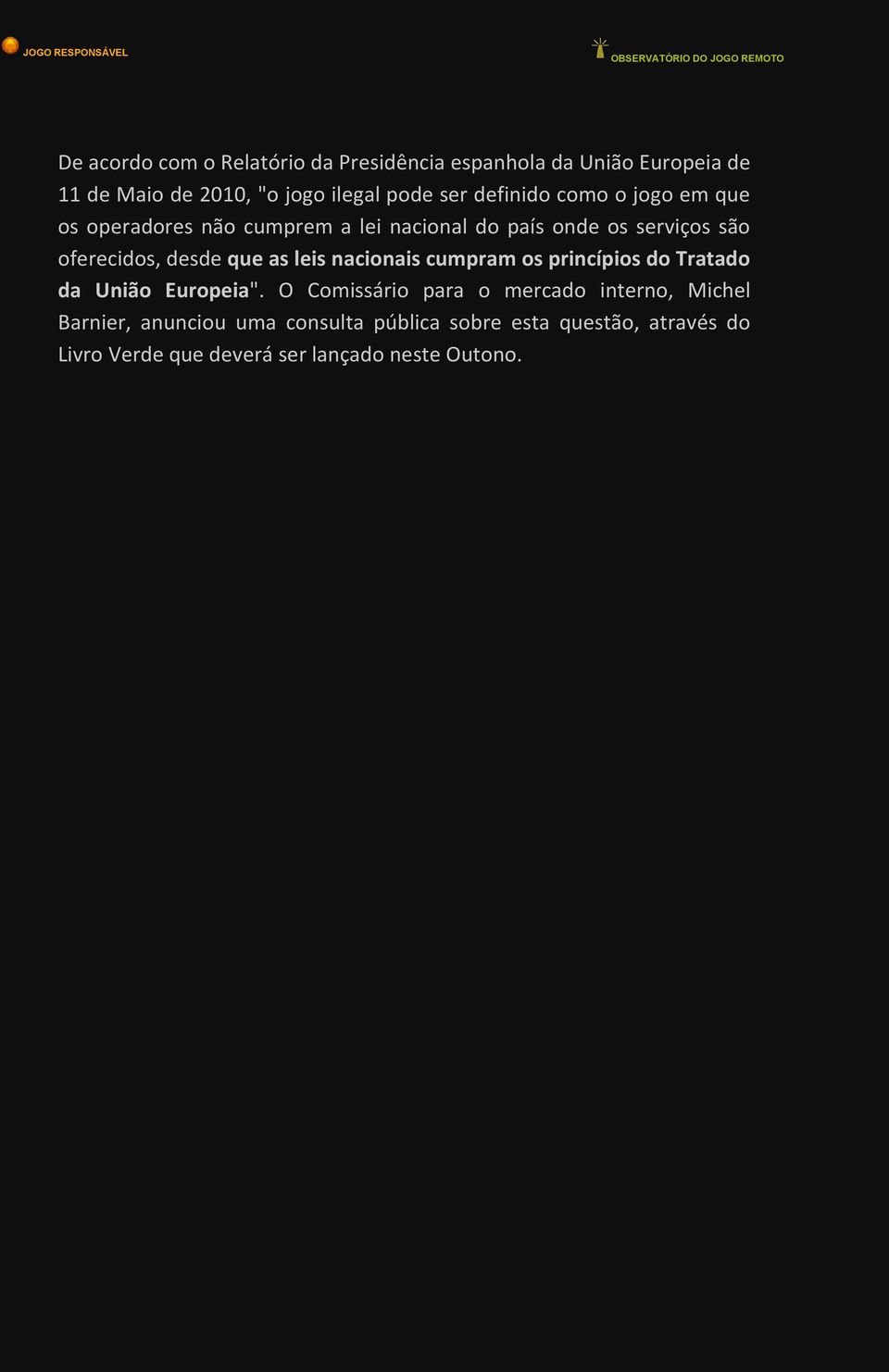 JOGO RESPONSÁVEL

OBSERVATÓRIO DO JOGO REMOTO

De acordo com o Relatório da Presidência espanhola da União Europeia de 11 de Maio de 2010, "o jogo ilegal pode ser definido como o jogo em que os operadores não cumprem a lei nacional do país onde os serviços são oferecidos, desde que as leis nacionais cumpram os princípios do Tratado da União Europeia". O Comissário para o mercado interno, Michel Barnier, anunciou uma consulta pública sobre esta questão, através do Livro Verde que deverá ser lançado neste Outono.